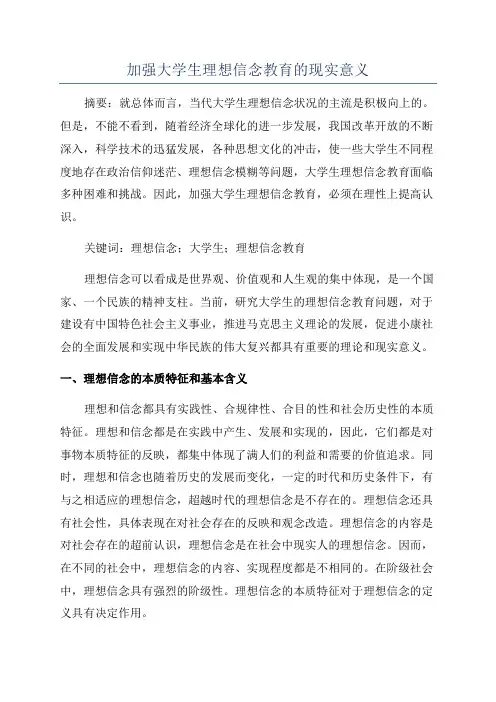 加强大学生理想信念教育的现实意义

摘要：就总体而言，当代大学生理想信念状况的主流是积极向上的。但是，不能不看到，随着经济全球化的进一步发展，我国改革开放的不断深入，科学技术的迅猛发展，各种思想文化的冲击，使一些大学生不同程度地存在政治信仰迷茫、理想信念模糊等问题，大学生理想信念教育面临多种困难和挑战。因此，加强大学生理想信念教育，必须在理性上提高认识。

关键词：理想信念；大学生；理想信念教育

理想信念可以看成是世界观、价值观和人生观的集中体现，是一个国家、一个民族的精神支柱。当前，研究大学生的理想信念教育问题，对于建设有中国特色社会主义事业，推进马克思主义理论的发展，促进小康社会的全面发展和实现中华民族的伟大复兴都具有重要的理论和现实意义。

一、理想信念的本质特征和基本含义

理想和信念都具有实践性、合规律性、合目的性和社会历史性的本质特征。理想和信念都是在实践中产生、发展和实现的，因此，它们都是对事物本质特征的反映，都集中体现了满人们的利益和需要的价值追求。同时，理想和信念也随着历史的发展而变化，一定的时代和历史条件下，有与之相适应的理想信念，超越时代的理想信念是不存在的。理想信念还具有社会性，具体表现在对社会存在的反映和观念改造。理想信念的内容是对社会存在的超前认识，理想信念是在社会中现实人的理想信念。因而，在不同的社会中，理想信念的内容、实现程度都是不相同的。在阶级社会中，理想信念具有强烈的阶级性。理想信念的本质特征对于理想信念的定义具有决定作用。